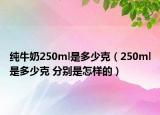 纯牛奶250ml是多少克（250ml是多少克 分别是怎样的）